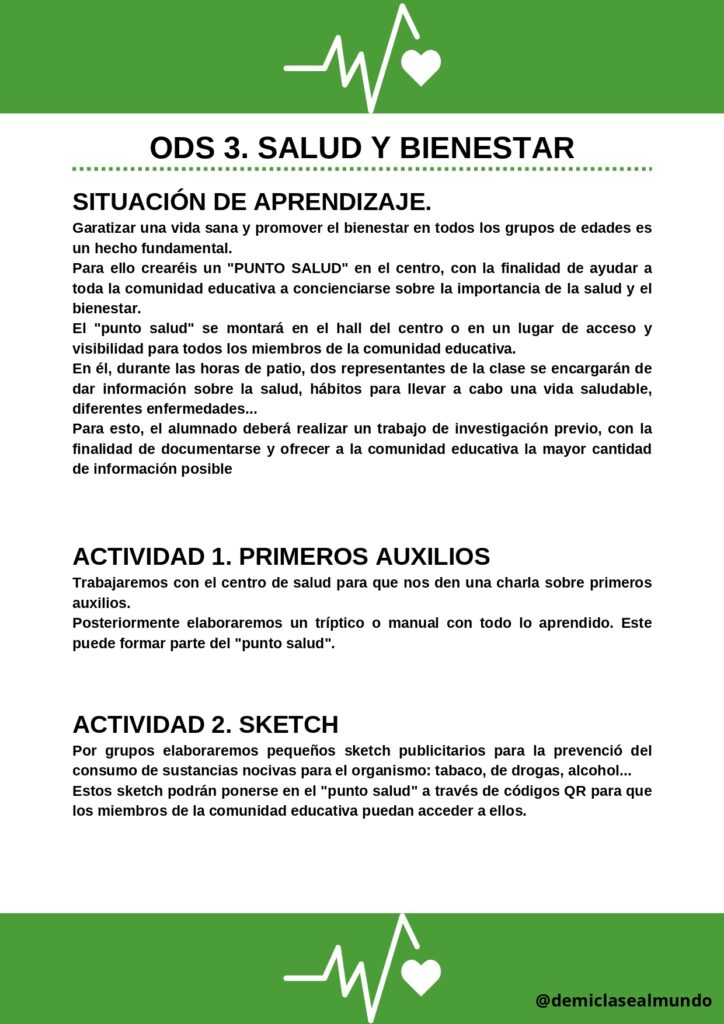 ODS 3. SALUD Y BIENESTAR

SITUACIÓN DE APRENDIZAJE.

Garatizar una vida sana y promover el bienestar en todos los grupos de edades es un hecho fundamental.
Para ello crearéis un "PUNTO SALUD" en el centro, con la finalidad de ayudar a toda la comunidad educativa a concienciarse sobre la importancia de la salud y el bienestar.
El "punto salud" se montará en el hall del centro o en un lugar de acceso y visibilidad para todos los miembros de la comunidad educativa.
En él, durante las horas de patio, dos representantes de la clase se encargarán de dar información sobre la salud, hábitos para llevar a cabo una vida saludable, diferentes enfermedades...
Para esto, el alumnado deberá realizar un trabajo de investigación previo, con la finalidad de documentarse y ofrecer a la comunidad educativa la mayor cantidad de información posible

ACTIVIDAD 1. PRIMEROS AUXILIOS

Trabajaremos con el centro de salud para que nos den una charla sobre primeros auxilios.
Posteriormente elaboraremos un tríptico o manual con todo lo aprendido. Este puede formar parte del "punto salud".

ACTIVIDAD 2. SKETCH

Por grupos elaboraremos pequeños sketch publicitarios para la prevenció del consumo de sustancias nocivas para el organismo: tabaco, de drogas, alcohol...
Estos sketch podrán ponerse en el "punto salud" a través de códigos QR para que los miembros de la comunidad educativa puedan acceder a ellos.

@demiclasealmundo